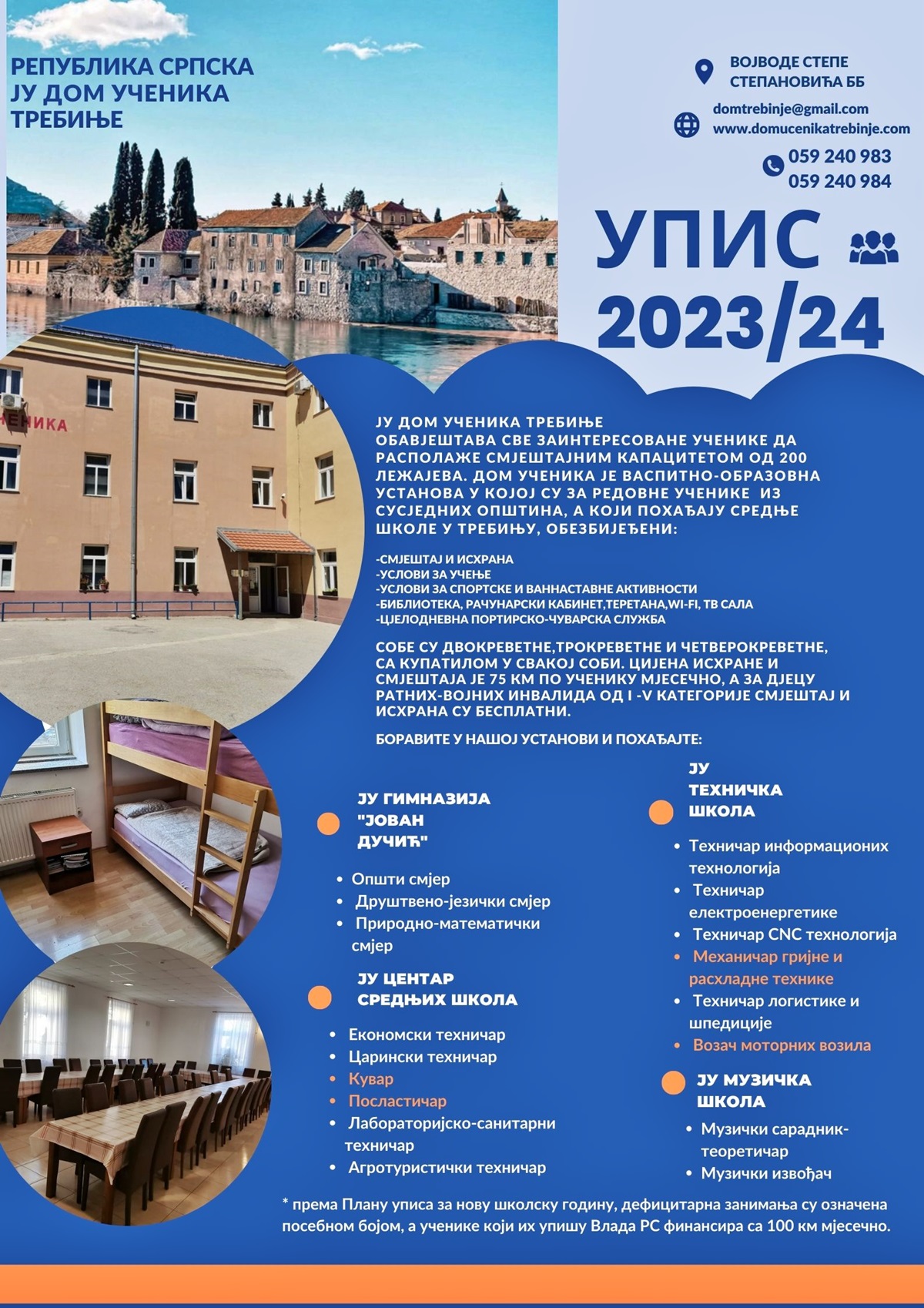 РЕПУБЛИКА СРПСКА
ЈУ ДОМ УЧЕНИКА
ТРЕБИЊЕ

ВОЈВОДЕ СТЕПЕ СТЕПАНОВИЋА ББ

domtrebinje@gmail.com
www.domucenikatrebinje.com

059 240 983
059 240 984

УПИС
2023/24

ЕНИКА

ЈУ ДОМ УЧЕНИКА ТРЕБИЊЕ
ОБАВЈЕШТАВА СВЕ ЗАИНТЕРЕСОВАНЕ УЧЕНИКЕ ДА РАСПОЛАЖЕ СМЈЕШТАЈНИМ КАПАЦИТЕТОМ ОД 200 ЛЕЖАЈЕВА. ДОМ УЧЕНИКА ЈЕ ВАСПИТНО-ОБРАЗОВНА УСТАНОВА У КОЈОЈ СУ ЗА РЕДОВНЕ УЧЕНИКЕ ИЗ СУСЈЕДНИХ ОПШТИНА, А КОЈИ ПОХАЂАЈУ СРЕДЊЕ ШКОЛЕ У ТРЕБИЊУ, ОБЕЗБИЈЕЂЕНИ:

-СМЈЕШТАЈ И ИСХРАНА
-УСЛОВИ ЗА УЧЕЊЕ
-УСЛОВИ ЗА СПОРТСКЕ И ВАННАСТАВНЕ АКТИВНОСТИ
-БИБЛИОТЕКА, РАЧУНАРСКИ КАБИНЕТ,ТЕРЕТАНА,WI-FI, ТВ САЛА
-ЦЈЕЛОДНЕВНА ПОРТИРСКО-ЧУВАРСКА СЛУЖБА

СОБЕ СУ ДВОКРЕВЕТНЕ,ТРОКРЕВЕТНЕ И ЧЕТВЕРОКРЕВЕТНЕ, СА КУПАТИЛОМ У СВАКОЈ СОБИ. ЦИЈЕНА ИСХРАНЕ И СМЈЕШТАЈА ЈЕ 75 КМ ПО УЧЕНИКУ МЈЕСЕЧНО, А ЗА ДЈЕЦУ РАТНИХ-ВОЈНИХ ИНВАЛИДА ОД I -V КАТЕГОРИЈЕ СМЈЕШТАЈ И ИСХРАНА СУ БЕСПЛАТНИ.

БОРАВИТЕ У НАШОЈ УСТАНОВИ И ПОХАЂАЈТЕ:

ЈУ ГИМНАЗИЈА "ЈОВАН ДУЧИЋ"
• Општи смјер
• Друштвено-језички смјер
• Природно-математички смјер

ЈУ ЦЕНТАР СРЕДЊИХ ШКОЛА
• Економски техничар
• Царински техничар
• Кувар
• Посластичар
• Лабораторијско-санитарни техничар
• Агротуристички техничар

ЈУ ТЕХНИЧКА ШКОЛА
• Техничар информационих технологија
• Техничар електроенергетике
• Техничар CNC технологија
• Механичар гријне и расхладне технике
• Техничар логистике и шпедиције
• Возач моторних возила

ЈУ МУЗИЧКА ШКОЛА
• Музички сарадник-теоретичар
• Музички извођач

* према Плану уписа за нову школску годину, дефицитарна занимања су означена посебном бојом, а ученике који их упишу Влада РС финансира са 100 км мјесечно.